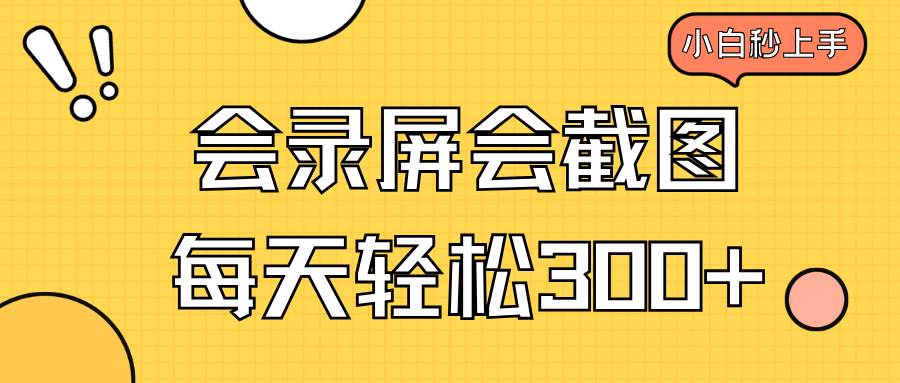 小白秒上手

会录屏会截图

每天轻松300+